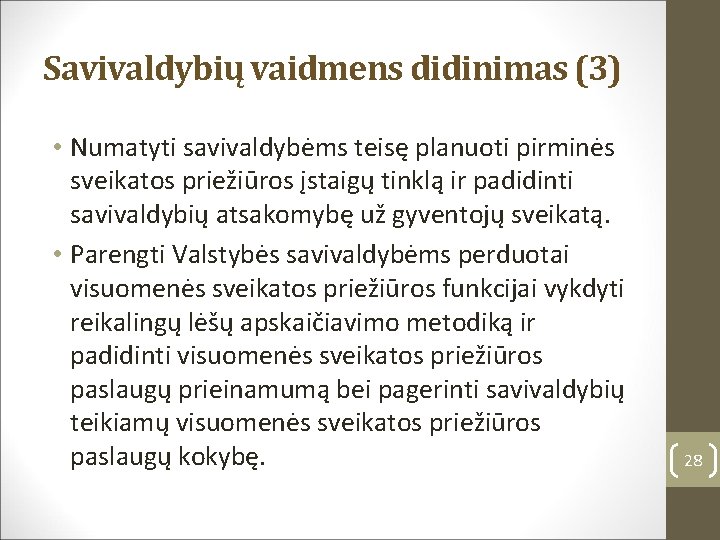 Savivaldybių vaidmens didinimas (3)

• Numatyti savivaldybėms teisę planuoti pirminės sveikatos priežiūros įstaigų tinklą ir padidinti savivaldybių atsakomybę už gyventojų sveikatą.

• Parengti Valstybės savivaldybėms perduotai visuomenės sveikatos priežiūros funkcijai vykdyti reikalingų lėšų apskaičiavimo metodiką ir padidinti visuomenės sveikatos priežiūros paslaugų prieinamumą bei pagerinti savivaldybių teikiamų visuomenės sveikatos priežiūros paslaugų kokybę.

28